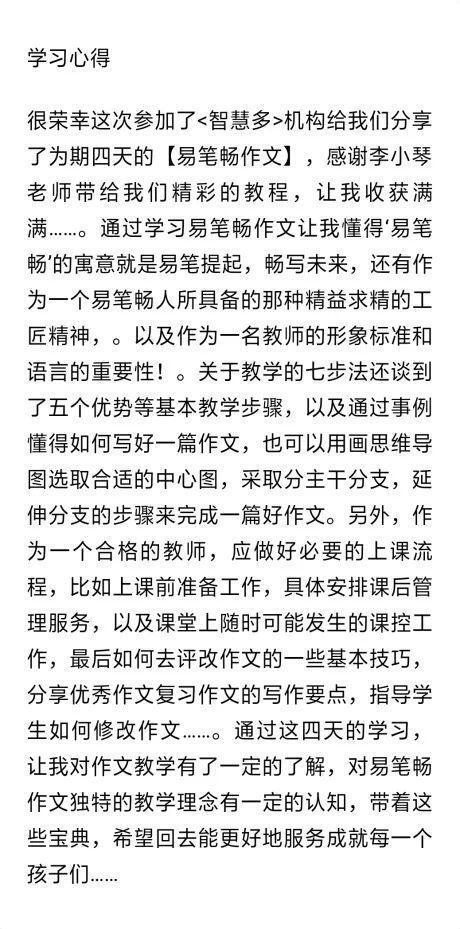 学习心得

很荣幸这次参加了<智慧多>机构给我们分享了为期四天的【易笔畅作文】，感谢李小琴老师带给我们精彩的教程，让我收获满满……。通过学习易笔畅作文让我懂得‘易笔畅’的寓意就是易笔提起，畅写未来，还有作为一个易笔畅人所具备的那种精益求精的工匠精神，。以及作为一名教师的形象标准和语言的重要性！。关于教学的七步法还谈到了五个优势等基本教学步骤，以及通过事例懂得如何写好一篇作文，也可以用画思维导图选取合适的中心图，采取分主干分支，延伸分支的步骤来完成一篇好作文。另外，作为一个合格的教师，应做好必要的上课流程，比如上课前准备工作，具体安排课后管理服务，以及课堂上随时可能发生的课控工作，最后如何去评改作文的一些基本技巧，分享优秀作文复习作文的写作要点，指导学生如何修改作文……。通过这四天的学习，让我对作文教学有了一定的了解，对易笔畅作文独特的教学理念有一定的认知，带着这些宝典，希望回去能更好地服务成就每一个孩子们……